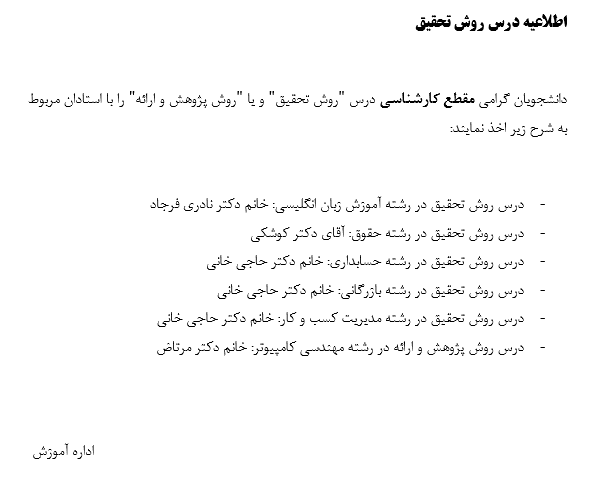 اطلاعیه درس روش تحقیق

دانشجویان گرامی مقطع کارشناسی درس "روش تحقیق" و یا "روش پژوهش و ارائه" را با استادان مربوط به شرح زیر اخذ نمایند:

- درس روش تحقیق در رشته آموزش زبان انگلیسی: خانم دکتر نادری فرجاد
- درس روش تحقیق در رشته حقوق: آقای دکتر کوشکی
- درس روش تحقیق در رشته حسابداری: خانم دکتر حاجی خانی
- درس روش تحقیق در رشته بازرگانی: خانم دکتر حاجی خانی
- درس روش تحقیق در رشته مدیریت کسب و کار: خانم دکتر حاجی خانی
- درس روش پژوهش و ارائه در رشته مهندسی کامپیوتر: خانم دکتر مرتاض

اداره آموزش